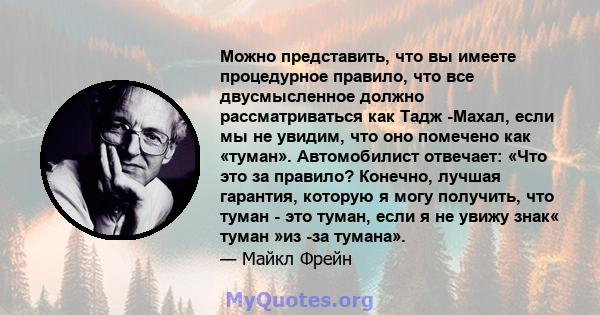 Можно представить, что вы имеете процедурное правило, что все двусмысленное должно рассматриваться как Тадж -Махал, если мы не увидим, что оно помечено как «туман». Автомобилист отвечает: «Что это за правило? Конечно, лучшая гарантия, которую я могу получить, что туман - это туман, если я не увижу знак« туман »из -за тумана».
— Майкл Фрейн

MyQuotes.org